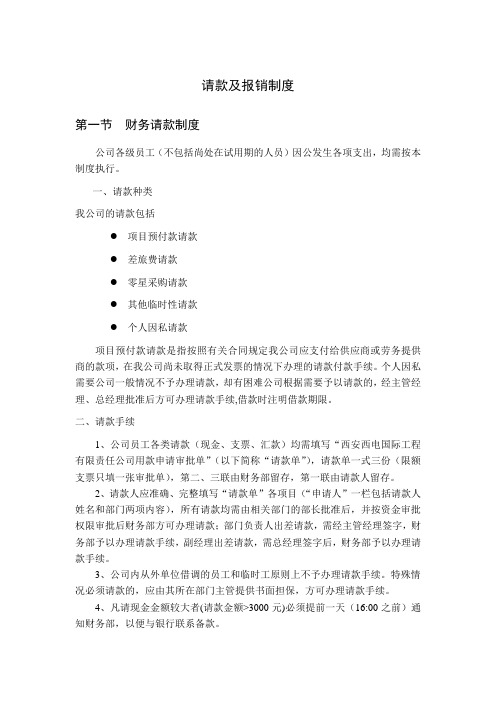 请款及报销制度

第一节 财务请款制度

公司各级员工（不包括尚处在试用期的人员）因公发生各项支出，均需按本制度执行。

一、请款种类

我公司的请款包括

● 项目预付款请款

● 差旅费请款

● 零星采购请款

● 其他临时性请款

● 个人因私请款

项目预付款请款是指按照有关合同规定我公司应支付给供应商或劳务提供商的款项，在我公司尚未取得正式发票的情况下办理的请款付款手续。个人因私需要公司一般情况不予办理请款，却有困难公司根据需要予以请款的，经主管经理、总经理批准后方可办理请款手续,借款时注明借款期限。

二、请款手续

1、公司员工各类请款（现金、支票、汇款）均需填写“西安西电国际工程有限责任公司用款申请审批单”（以下简称“请款单”），请款单一式三份（限额支票只填一张审批单），第二、三联由财务部留存，第一联由请款人留存。

2、请款人应准确、完整填写“请款单”各项目（“申请人”一栏包括请款人姓名和部门两项内容），所有请款均需由相关部门的部长批准后，并按资金审批权限审批后财务部方可办理请款；部门负责人出差请款，需经主管经理签字，财务部予以办理请款手续，副经理出差请款，需总经理签字后，财务部予以办理请款手续。

3、公司内从外单位借调的员工和临时工原则上不予办理请款手续。特殊情况必须请款的，应由其所在部门主管提供书面担保，方可办理请款手续。

4、凡请现金金额较大者(请款金额>3000 元)必须提前一天（16:00 之前）通知财务部，以便与银行联系备款。